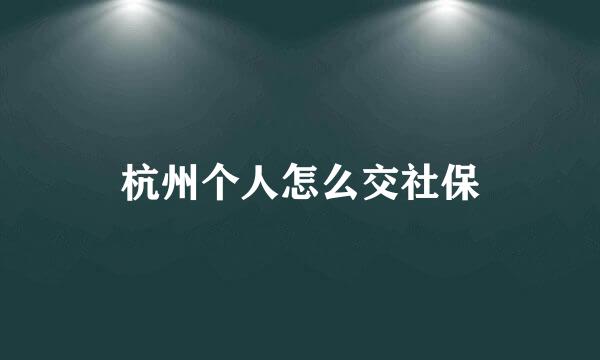 杭州个人怎么交社保